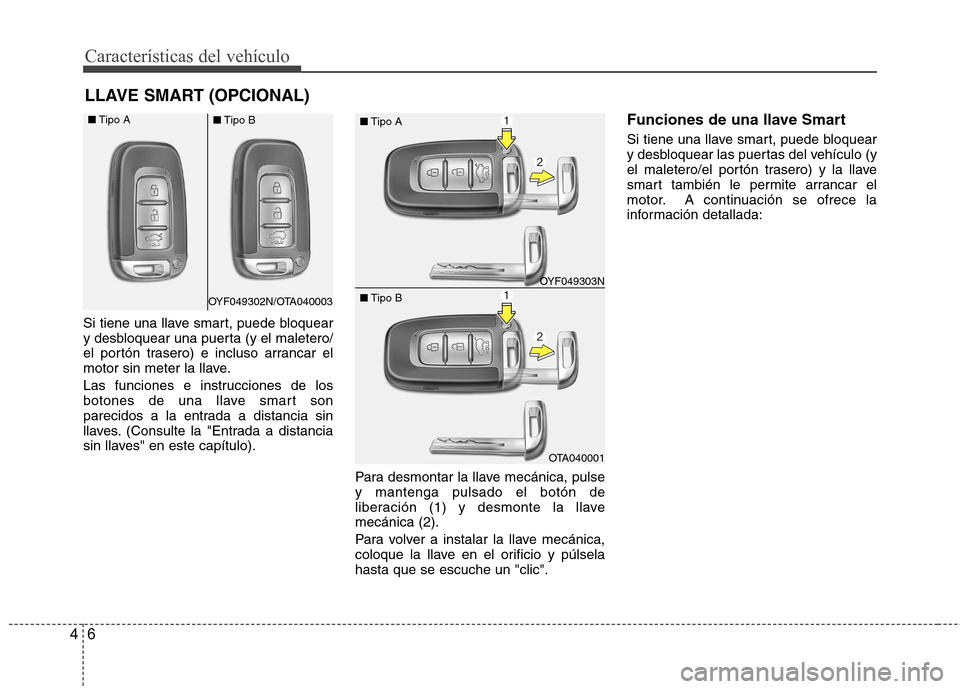 Características del vehículo

LLAVE SMART (OPCIONAL)

■ Tipo A

■ Tipo B

OYF049302N/OTA040003

Si tiene una llave smart, puede bloquear y desbloquear una puerta (y el maletero/ el portón trasero) e incluso arrancar el motor sin meter la llave.

Las funciones e instrucciones de los botones de una llave smart son parecidos a la entrada a distancia sin llaves. (Consulte la "Entrada a distancia sin llaves" en este capítulo).

■ Tipo A

1

2

OYF049303N

■ Tipo B

1

2

OTA040001

Para desmontar la llave mecánica, pulse y mantenga pulsado el botón de liberación (1) y desmonte la llave mecánica (2).

Para volver a instalar la llave mecánica, coloque la llave en el orificio y púlsela hasta que se escuche un "clic".

Funciones de una llave Smart

Si tiene una llave smart, puede bloquear y desbloquear las puertas del vehículo (y el maletero/el portón trasero) y la llave smart también le permite arrancar el motor. A continuación se ofrece la información detallada:

4 6

carmanualsonline.info